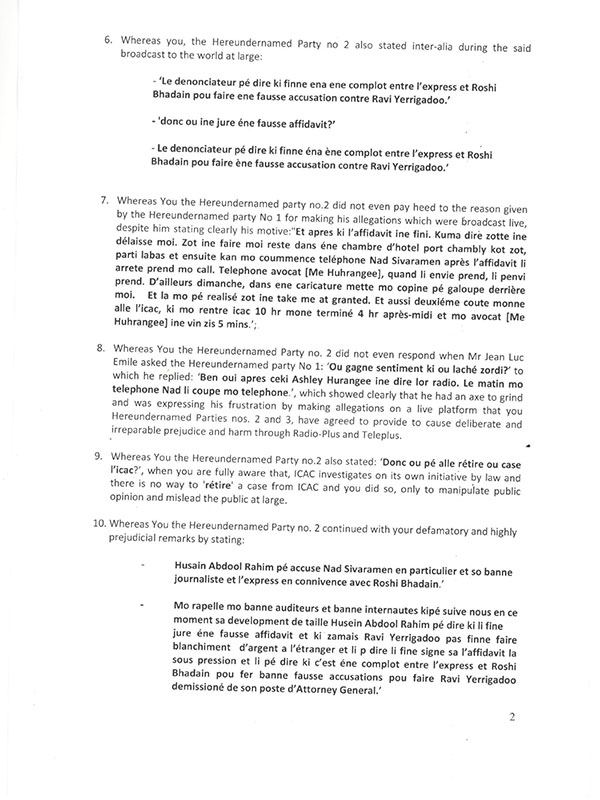 6. Whereas you, the Hereundernamed Party no 2 also stated inter-alia during the said broadcast to the world at large:

- 'Le denonciateur pé dire ki finne ena ene complot entre l'express et Roshi Bhadain pou faire ene fausse accusation contre Ravi Yerrigadoo.'

- 'donc ou ine jure éne fausse affidavit?'

- Le denonciateur pé dire ki finne éna ène complot entre l'express et Roshi Bhadain pou faire ène fausse accusation contre Ravi Yerrigadoo.'

7. Whereas You the Hereundernamed party no.2 did not even pay heed to the reason given by the Hereundernamed party No 1 for making his allegations which were broadcast live, despite him stating clearly his motive:"Et apres ki l'affidavit ine fini. Kuma dire zotte ine délaisse moi. Zot ine faire moi reste dans éne chambre d'hotel port chambly kot zot, parti labas et ensuite kan mo coummence teléphone Nad Sivaramen après l'affidavit li arrete prend mo call. Telephone avocat [Me Huhrangee], quand li envie prend, li penvi prend. D'ailleurs dimanche, dans ene caricature mette mo copine pé galoupe derrière moi. Et la mo pé realisé zot ine take me at granted. Et aussi deuxiéme coute monne alle l'icac, ki mo rentre icac 10 hr mone terminé 4 hr après-midi et mo avocat [Me Huhrangee] ine vin zis 5 mins.';

8. Whereas You the Hereundernamed Party no. 2 did not even respond when Mr Jean Luc Emile asked the Hereundernamed party No 1: 'Ou gagne sentiment ki ou laché zordi?' to which he replied: 'Ben oui apres ceki Ashley Hurangee ine dire lor radio. Le matin mo telephone Nad li coupe mo telephone.', which showed clearly that he had an axe to grind and was expressing his frustration by making allegations on a live platform that you Hereundernamed Parties nos. 2 and 3, have agreed to provide to cause deliberate and irreparable prejudice and harm through Radio-Plus and Teleplus.

9. Whereas You the Hereundernamed Party no.2 also stated: 'Donc ou pé alle rétire ou case l'icac?', when you are fully aware that, ICAC investigates on its own initiative by law and there is no way to 'rétire' a case from ICAC and you did so, only to manipulate public opinion and mislead the public at large.

10. Whereas You the Hereundernamed Party no. 2 continued with your defamatory and highly prejudicial remarks by stating:

- Husain Abdool Rahim pé accuse Nad Sivaramen en particulier et so banne journaliste et l'express en connivence avec Roshi Bhadain.'

- Mo rapelle mo banne auditeurs et banne internautes kipé suive nous en ce moment sa development de taille Husein Abdool Rahim pé dire ki li fine jure éne fausse affidavit et ki zamais Ravi Yerrigadoo pas finne faire blanchiment d'argent a l'étranger et li p dire li fine signe sa l'affidavit la sous pression et li pé dire ki c'est éne complot entre l'express et Roshi Bhadain pou fer banne fausse accusations pou faire Ravi Yerrigadoo demissioné de son poste d'Attorney General.'

2